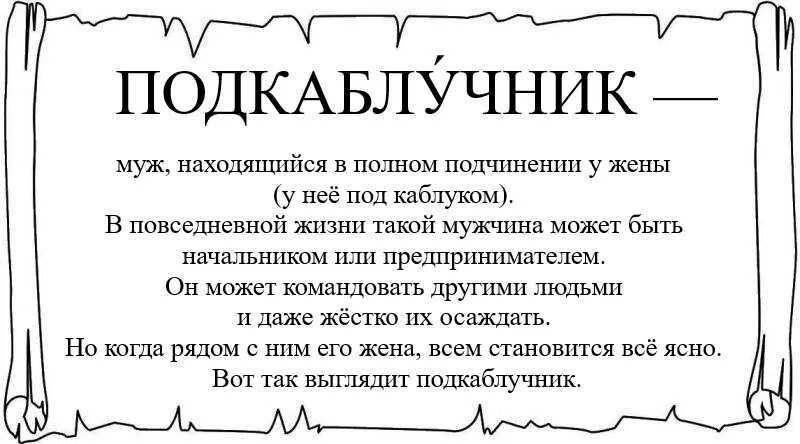 ПОДКАБЛУ́ЧНИК —

муж, находящийся в полном подчинении у жены (у неё под каблуком).
В повседневной жизни такой мужчина может быть начальником или предпринимателем.
Он может командовать другими людьми и даже жёстко их осаждать.
Но когда рядом с ним его жена, всем становится всё ясно.
Вот так выглядит подкаблучник.